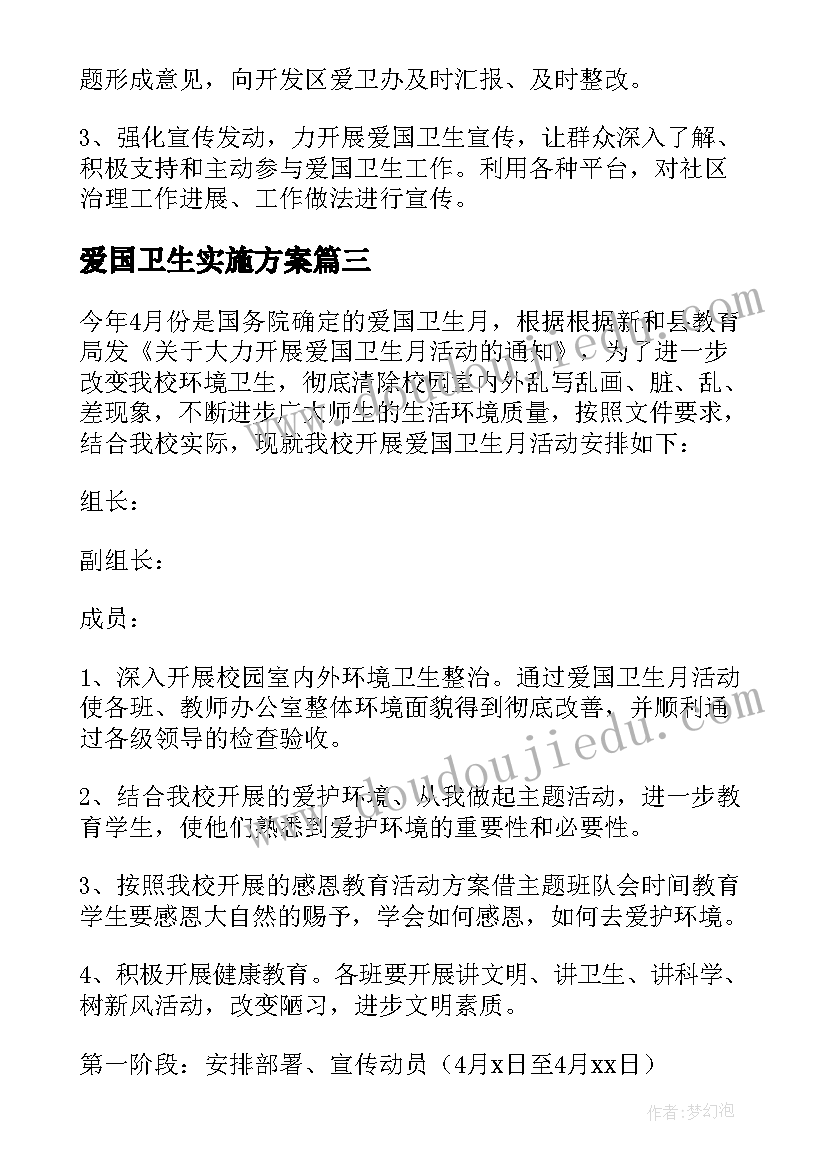 题形成意见，向开发区爱卫办及时汇报、及时整改。

3、强化宣传发动，力开展爱国卫生宣传，让群众深入了解、积极支持和主动参与爱国卫生工作。利用各种平台，对社区治理工作进展、工作做法进行宣传。

爱国卫生实施方案篇三

今年4月份是国务院确定的爱国卫生月，根据根据新和县教育局发《关于大力开展爱国卫生月活动的通知》，为了进一步改变我校环境卫生，彻底清除校园室内外乱写乱画、脏、乱、差现象，不断进步广大师生的生活环境质量，按照文件要求，结合我校实际，现就我校开展爱国卫生月活动安排如下：

组长：

副组长：

成员：

1、深入开展校园室内外环境卫生整治。通过爱国卫生月活动使各班、教师办公室整体环境面貌得到彻底改善，并顺利通过各级领导的检查验收。

2、结合我校开展的爱护环境、从我做起主题活动，进一步教育学生，使他们熟悉到爱护环境的重要性和必要性。

3、按照我校开展的感恩教育活动方案借主题班队会时间教育学生要感恩大自然的赐予，学会如何感恩，如何去爱护环境。

4、积极开展健康教育。各班要开展讲文明、讲卫生、讲科学、树新风活动，改变陋习，进步文明素质。

第一阶段：安排部署、宣传动员（4月x日至4月xx日）

www.doudoujiedu.com

作者：梦幻泡